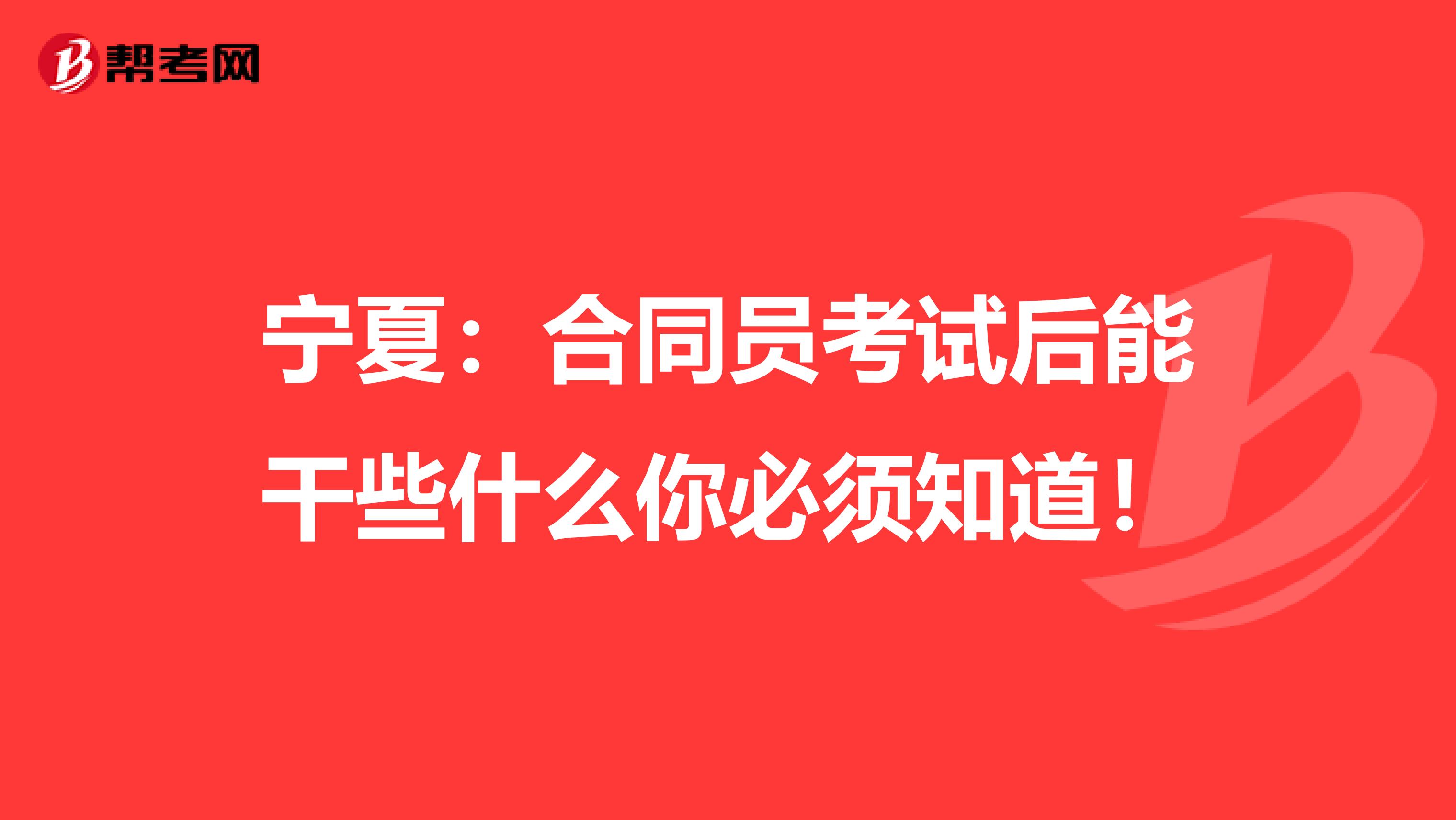 帮考网

宁夏：合同员考试后能干些什么你必须知道！